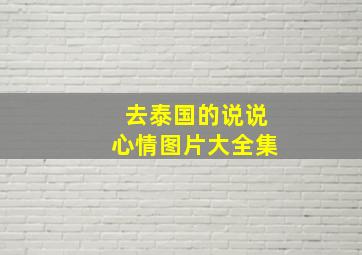 去泰国的说说
心情图片大全集